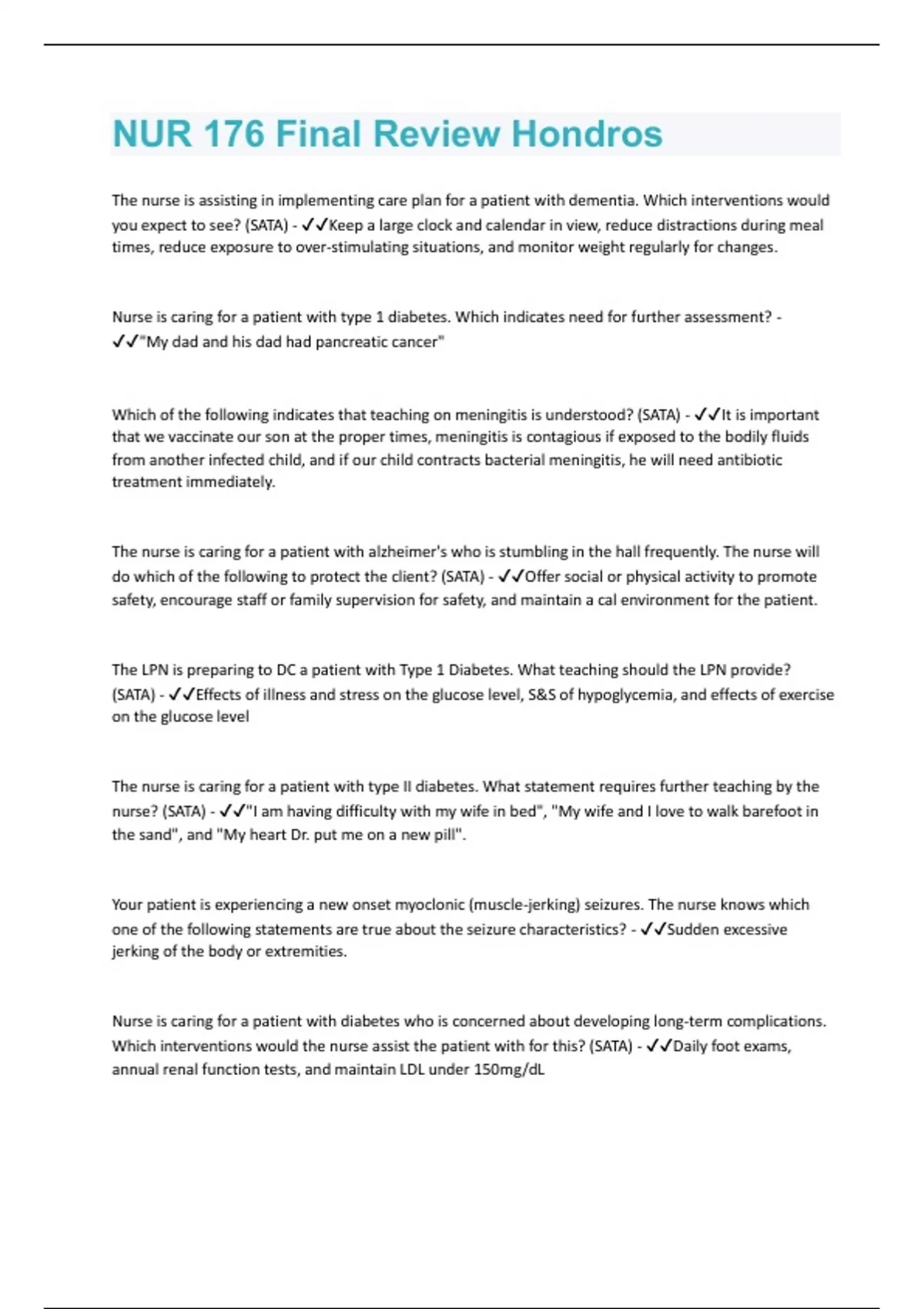 NUR 176 Final Review Hondros

The nurse is assisting in implementing care plan for a patient with dementia. Which interventions would you expect to see? (SATA) - ✓✓Keep a large clock and calendar in view, reduce distractions during meal times, reduce exposure to over-stimulating situations, and monitor weight regularly for changes.

Nurse is caring for a patient with type 1 diabetes. Which indicates need for further assessment? - ✓✓"My dad and his dad had pancreatic cancer"

Which of the following indicates that teaching on meningitis is understood? (SATA) - ✓✓It is important that we vaccinate our son at the proper times, meningitis is contagious if exposed to the bodily fluids from another infected child, and if our child contracts bacterial meningitis, he will need antibiotic treatment immediately.

The nurse is caring for a patient with alzheimer's who is stumbling in the hall frequently. The nurse will do which of the following to protect the client? (SATA) - ✓✓Offer social or physical activity to promote safety, encourage staff or family supervision for safety, and maintain a cal environment for the patient.

The LPN is preparing to DC a patient with Type 1 Diabetes. What teaching should the LPN provide? (SATA) - ✓✓Effects of illness and stress on the glucose level, S&S of hypoglycemia, and effects of exercise on the glucose level

The nurse is caring for a patient with type II diabetes. What statement requires further teaching by the nurse? (SATA) - ✓✓"I am having difficulty with my wife in bed", "My wife and I love to walk barefoot in the sand", and "My heart Dr. put me on a new pill".

Your patient is experiencing a new onset myoclonic (muscle-jerking) seizures. The nurse knows which one of the following statements are true about the seizure characteristics? - ✓✓Sudden excessive jerking of the body or extremities.

Nurse is caring for a patient with diabetes who is concerned about developing long-term complications. Which interventions would the nurse assist the patient with for this? (SATA) - ✓✓Daily foot exams, annual renal function tests, and maintain LDL under 150mg/dL